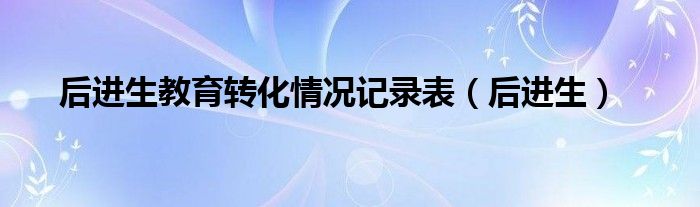 后进生教育转化情况记录表（后进生）